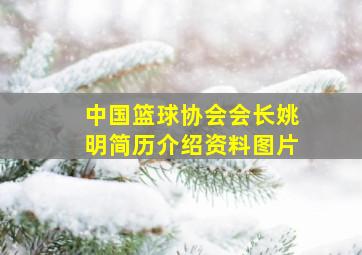 中国篮球协会会长姚明简历介绍资料图片